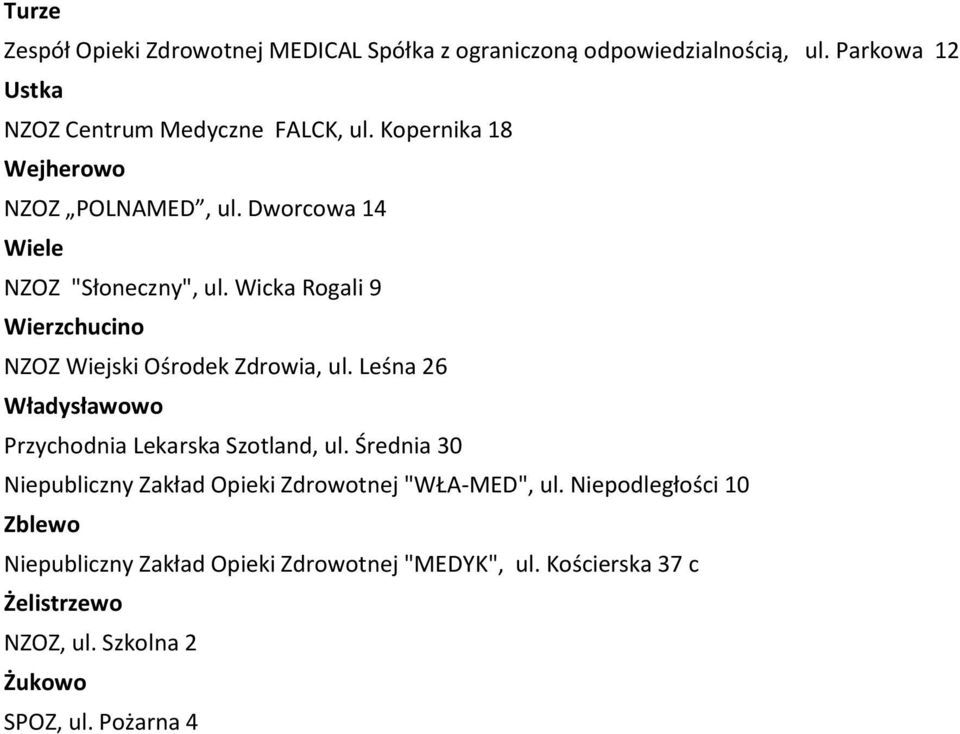 Turze

Zespół Opieki Zdrowotnej MEDICAL Spółka z ograniczoną odpowiedzialnością, ul. Parkowa 12

Ustka

NZOZ Centrum Medyczne FALCK, ul. Kopernika 18

Wejherowo

NZOZ „POLNAMED”, ul. Dworcowa 14

Wiele

NZOZ "Słoneczny", ul. Wicka Rogali 9

Wierzchucino

NZOZ Wiejski Ośrodek Zdrowia, ul. Leśna 26

Władysławowo

Przychodnia Lekarska Szotland, ul. Średnia 30

Niepubliczny Zakład Opieki Zdrowotnej "WŁA-MED", ul. Niepodległości 10

Zblewo

Niepubliczny Zakład Opieki Zdrowotnej "MEDYK", ul. Kościerska 37 c

Żelistrzewo

NZOZ, ul. Szkolna 2

Żukowo

SPOZ, ul. Pożarna 4